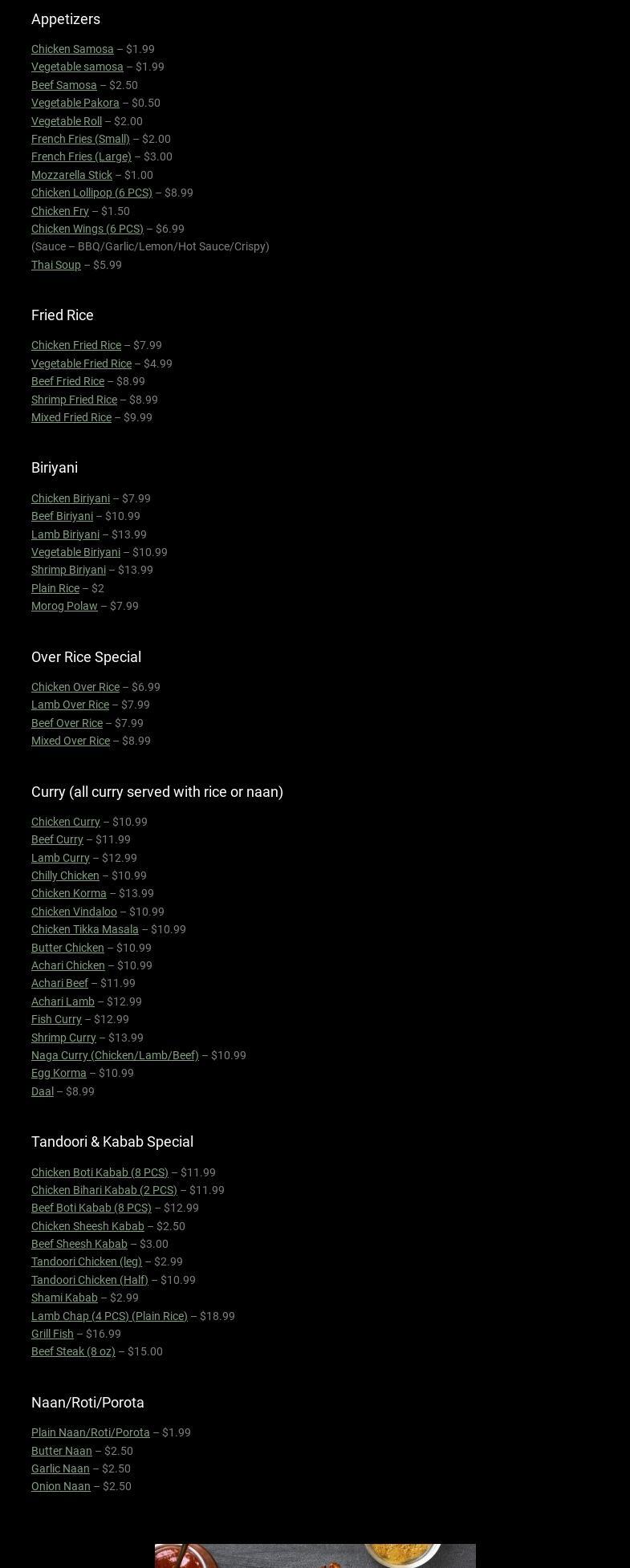 Appetizers

Chicken Samosa – $1.99
Vegetable samosa – $1.99
Beef Samosa – $2.50
Vegetable Pakora – $0.50
Vegetable Roll – $2.00
French Fries (Small) – $2.00
French Fries (Large) – $3.00
Mozzarella Stick – $1.00
Chicken Lollipop (6 PCS) – $8.99
Chicken Fry – $1.50
Chicken Wings (6 PCS) – $6.99
(Sauce – BBQ/Garlic/Lemon/Hot Sauce/Crispy)
Thai Soup – $5.99

Fried Rice

Chicken Fried Rice – $7.99
Vegetable Fried Rice – $4.99
Beef Fried Rice – $8.99
Shrimp Fried Rice – $8.99
Mixed Fried Rice – $9.99

Biriyani

Chicken Biriyani – $7.99
Beef Biriyani – $10.99
Lamb Biriyani – $13.99
Vegetable Biriyani – $10.99
Shrimp Biriyani – $13.99
Plain Rice – $2
Morog Polaw – $7.99

Over Rice Special

Chicken Over Rice – $6.99
Lamb Over Rice – $7.99
Beef Over Rice – $7.99
Mixed Over Rice – $8.99

Curry (all curry served with rice or naan)

Chicken Curry – $10.99
Beef Curry – $11.99
Lamb Curry – $12.99
Chilly Chicken – $10.99
Chicken Korma – $13.99
Chicken Vindaloo – $10.99
Chicken Tikka Masala – $10.99
Butter Chicken – $10.99
Achari Chicken – $10.99
Achari Beef – $11.99
Achari Lamb – $12.99
Fish Curry – $12.99
Shrimp Curry – $13.99
Naga Curry (Chicken/Lamb/Beef) – $10.99
Egg Korma – $10.99
Daal – $8.99

Tandoori & Kabab Special

Chicken Boti Kabab (8 PCS) – $11.99
Chicken Bihari Kabab (2 PCS) – $11.99
Beef Boti Kabab (8 PCS) – $12.99
Chicken Sheesh Kabab – $2.50
Beef Sheesh Kabab – $3.00
Tandoori Chicken (leg) – $2.99
Tandoori Chicken (Half) – $10.99
Shami Kabab – $2.99
Lamb Chap (4 PCS) (Plain Rice) – $18.99
Grill Fish – $16.99
Beef Steak (8 oz) – $15.00

Naan/Roti/Porota

Plain Naan/Roti/Porota – $1.99
Butter Naan – $2.50
Garlic Naan – $2.50
Onion Naan – $2.50